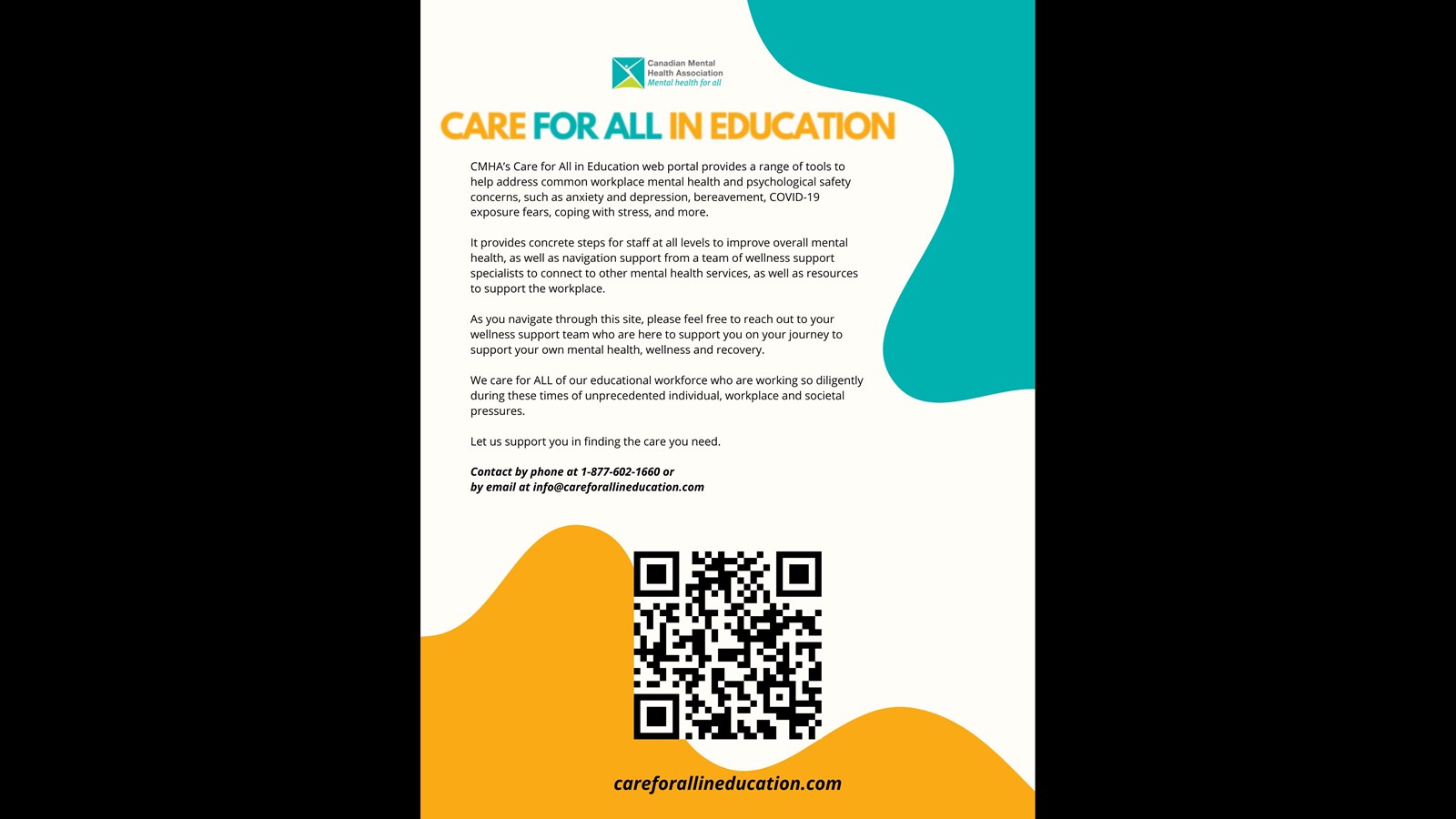 Canadian Mental Health Association
Mental health for all

CARE FOR ALL IN EDUCATION

CMHA's Care for All in Education web portal provides a range of tools to help address common workplace mental health and psychological safety concerns, such as anxiety and depression, bereavement, COVID-19 exposure fears, coping with stress, and more.

It provides concrete steps for staff at all levels to improve overall mental health, as well as navigation support from a team of wellness support specialists to connect to other mental health services, as well as resources to support the workplace.

As you navigate through this site, please feel free to reach out to your wellness support team who are here to support you on your journey to support your own mental health, wellness and recovery.

We care for ALL of our educational workforce who are working so diligently during these times of unprecedented individual, workplace and societal pressures.

Let us support you in finding the care you need.

Contact by phone at 1-877-602-1660 or
by email at info@careforallineducation.com

careforallineducation.com